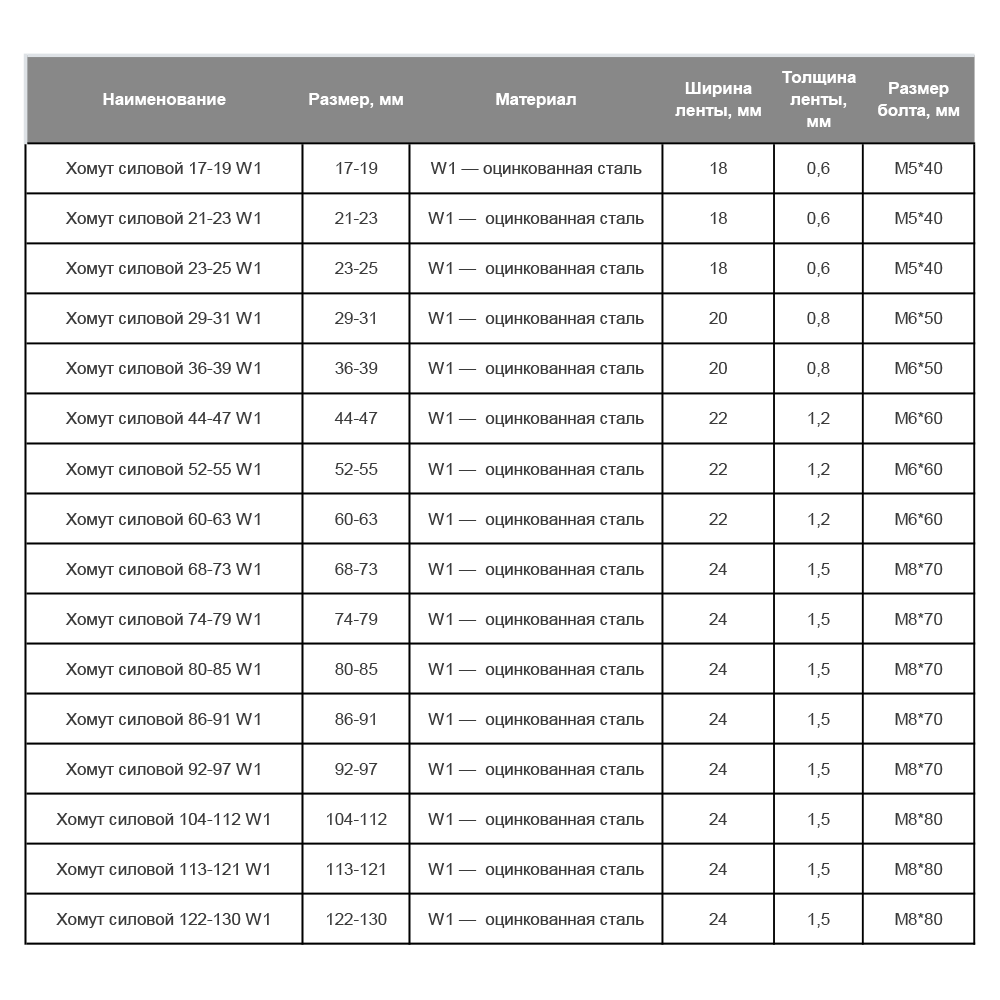 | Наименование | Размер, мм | Материал | Ширина ленты, мм | Толщина ленты, мм | Размер болта, мм |
|---|---|---|---|---|---|
| Хомут силовой 17-19 W1 | 17-19 | W1 — оцинкованная сталь | 18 | 0,6 | M5*40 |
| Хомут силовой 21-23 W1 | 21-23 | W1 — оцинкованная сталь | 18 | 0,6 | M5*40 |
| Хомут силовой 23-25 W1 | 23-25 | W1 — оцинкованная сталь | 18 | 0,6 | M5*40 |
| Хомут силовой 29-31 W1 | 29-31 | W1 — оцинкованная сталь | 20 | 0,8 | M6*50 |
| Хомут силовой 36-39 W1 | 36-39 | W1 — оцинкованная сталь | 20 | 0,8 | M6*50 |
| Хомут силовой 44-47 W1 | 44-47 | W1 — оцинкованная сталь | 22 | 1,2 | M6*60 |
| Хомут силовой 52-55 W1 | 52-55 | W1 — оцинкованная сталь | 22 | 1,2 | M6*60 |
| Хомут силовой 60-63 W1 | 60-63 | W1 — оцинкованная сталь | 22 | 1,2 | M6*60 |
| Хомут силовой 68-73 W1 | 68-73 | W1 — оцинкованная сталь | 24 | 1,5 | M8*70 |
| Хомут силовой 74-79 W1 | 74-79 | W1 — оцинкованная сталь | 24 | 1,5 | M8*70 |
| Хомут силовой 80-85 W1 | 80-85 | W1 — оцинкованная сталь | 24 | 1,5 | M8*70 |
| Хомут силовой 86-91 W1 | 86-91 | W1 — оцинкованная сталь | 24 | 1,5 | M8*70 |
| Хомут силовой 92-97 W1 | 92-97 | W1 — оцинкованная сталь | 24 | 1,5 | M8*70 |
| Хомут силовой 104-112 W1 | 104-112 | W1 — оцинкованная сталь | 24 | 1,5 | M8*80 |
| Хомут силовой 113-121 W1 | 113-121 | W1 — оцинкованная сталь | 24 | 1,5 | M8*80 |
| Хомут силовой 122-130 W1 | 122-130 | W1 — оцинкованная сталь | 24 | 1,5 | M8*80 |